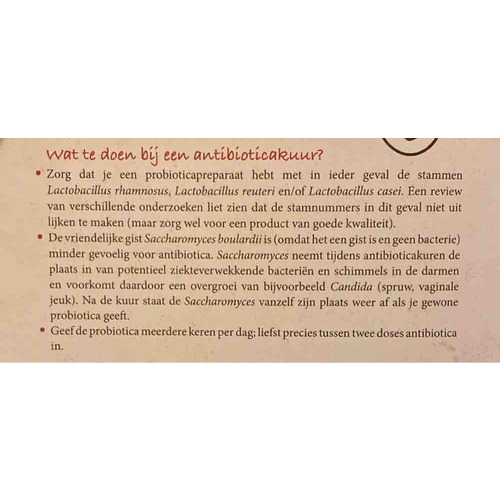 Wat te doen bij een antibioticakuur?

• Zorg dat je een probioticapreparaat hebt met in ieder geval de stammen Lactobacillus rhamnosus, Lactobacillus reuteri en/of Lactobacillus casei. Een review van verschillende onderzoeken liet zien dat de stamnummers in dit geval niet uit lijken te maken (maar zorg wel voor een product van goede kwaliteit).

• De vriendelijke gist Saccharomyces boulardii is (omdat het een gist is en geen bacterie) minder gevoelig voor antibiotica. Saccharomyces neemt tijdens antibioticakuren de plaats in van potentieel ziekteverwekkende bacteriën en schimmels in de darmen en voorkomt daardoor een overgroei van bijvoorbeeld Candida (spruw, vaginale jeuk). Na de kuur staat de Saccharomyces vanzelf zijn plaats weer af als je gewone probiotica geeft.

• Geef de probiotica meerdere keren per dag; liefst precies tussen twee doses antibiotica in.